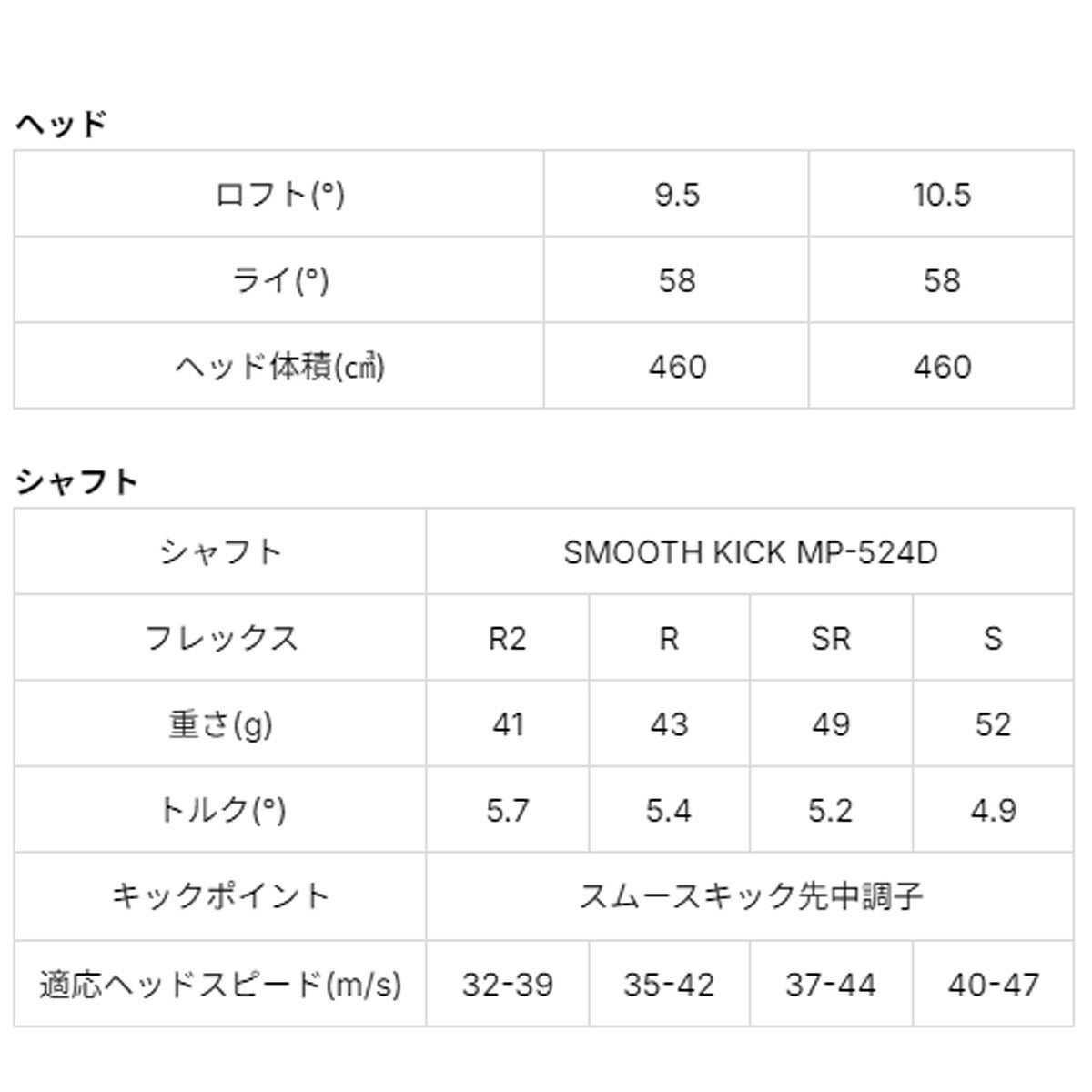 ヘッド

| ロフト(°) | 9.5 | 10.5 |
|---|---|---|
| ライ(°) | 58 | 58 |
| ヘッド体積(㎤) | 460 | 460 |

シャフト

| シャフト | SMOOTH KICK MP-524D | | | |
|---|---|---|---|---|
| フレックス | R2 | R | SR | S |
| 重さ(g) | 41 | 43 | 49 | 52 |
| トルク(°) | 5.7 | 5.4 | 5.2 | 4.9 |
| キックポイント | スムースキック先中調子 | | | |
| 適応ヘッドスピード(m/s) | 32-39 | 35-42 | 37-44 | 40-47 |